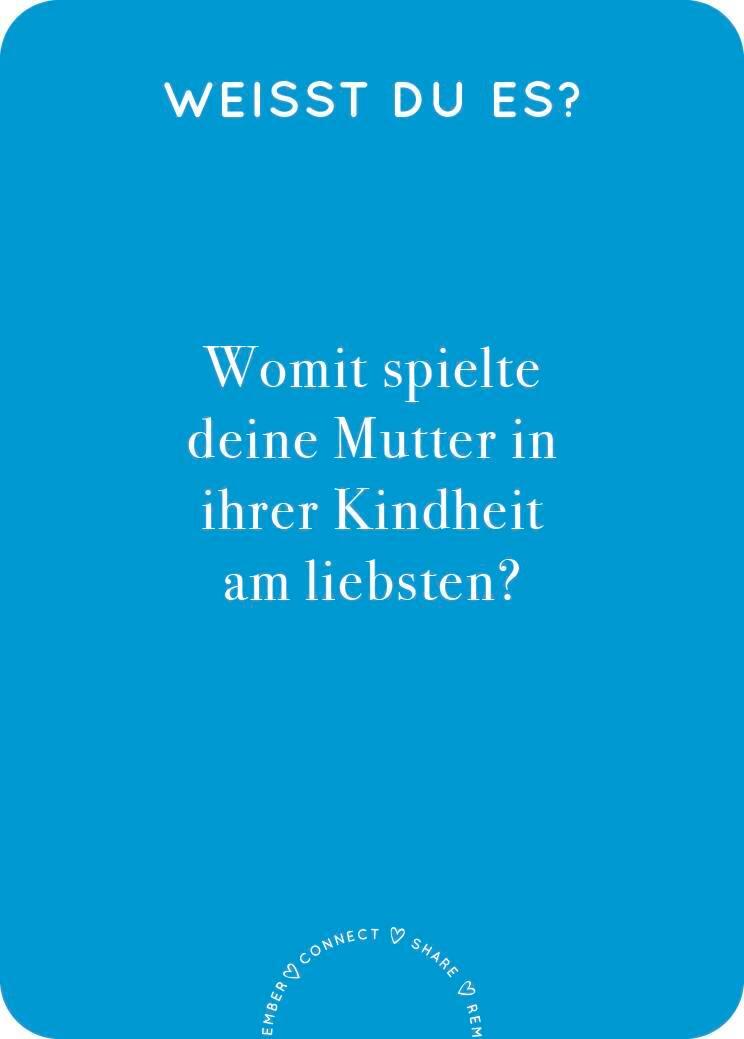 WEISST DU ES?

Womit spielte deine Mutter in ihrer Kindheit am liebsten?

EMBER ♡ CONNECT ♡ SHARE ♡ REM